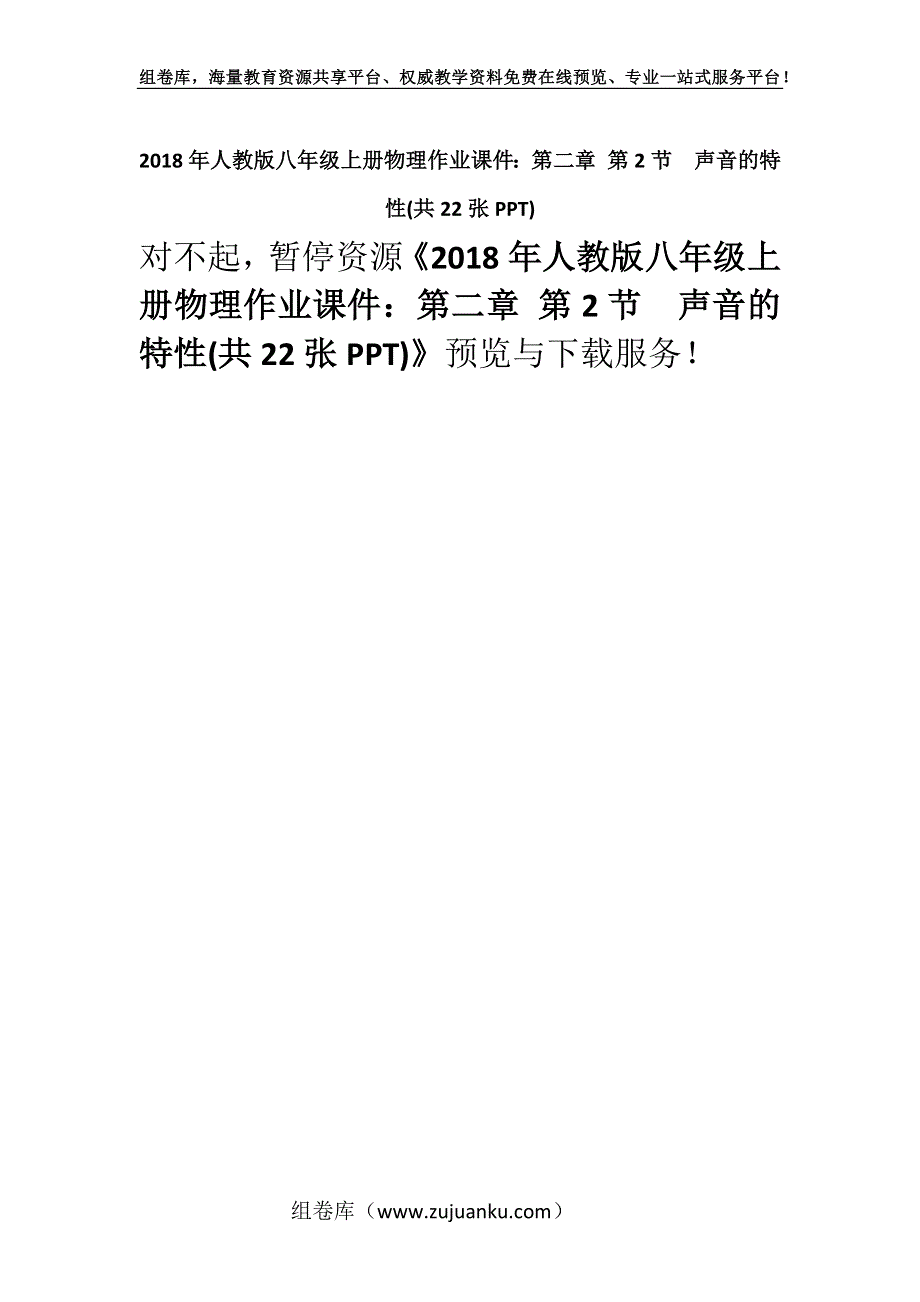 组卷库，海量教育资源共享平台、权威教学资料免费在线预览、专业一站式服务平台！

2018年人教版八年级上册物理作业课件：第二章 第2节　声音的特性(共22张PPT)

对不起，暂停资源《2018年人教版八年级上册物理作业课件：第二章 第2节　声音的特性(共22张PPT)》预览与下载服务！

组卷库（www.zujuanku.com）